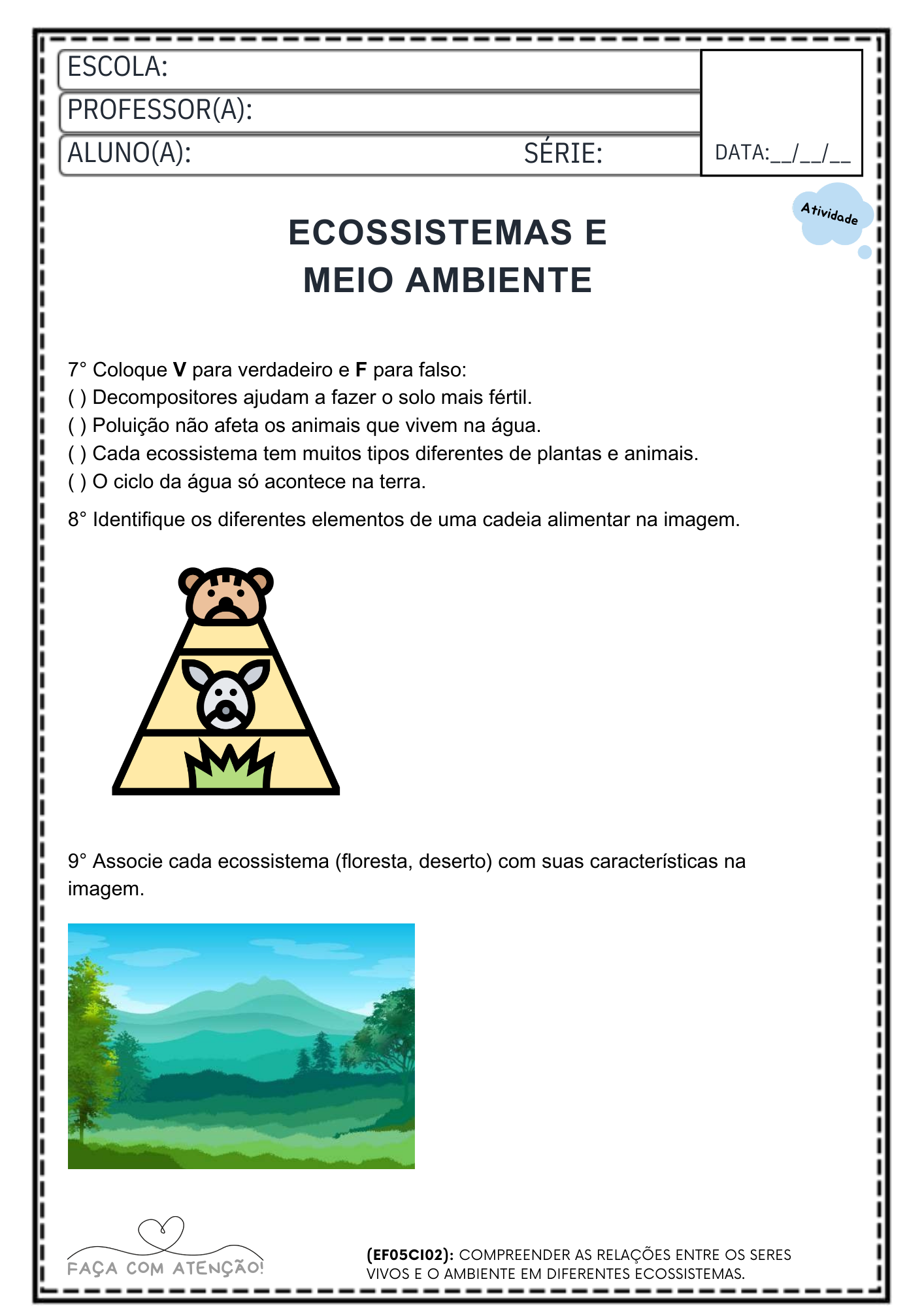 ESCOLA:
PROFESSOR(A):
ALUNO(A): SÉRIE:

DATA:__/__/__

Atividade

ECOSSISTEMAS E
MEIO AMBIENTE

7° Coloque V para verdadeiro e F para falso:
( ) Decompositores ajudam a fazer o solo mais fértil.
( ) Poluição não afeta os animais que vivem na água.
( ) Cada ecossistema tem muitos tipos diferentes de plantas e animais.
( ) O ciclo da água só acontece na terra.

8° Identifique os diferentes elementos de uma cadeia alimentar na imagem.

9° Associe cada ecossistema (floresta, deserto) com suas características na imagem.

FAÇA COM ATENÇÃO!

(EF05CI02): COMPREENDER AS RELAÇÕES ENTRE OS SERES VIVOS E O AMBIENTE EM DIFERENTES ECOSSISTEMAS.